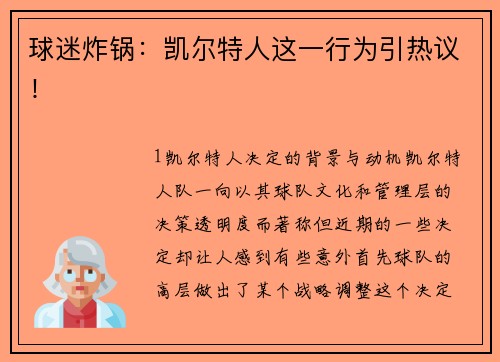 球迷炸锅：凯尔特人这一行为引热议！

1凯尔特人决定的背景与动机凯尔特人队一向以其球队文化和管理层的决策透明度而著称但近期的一些决定却让人感到有些意外首先球队的高层做出了某个战略调整这个决定